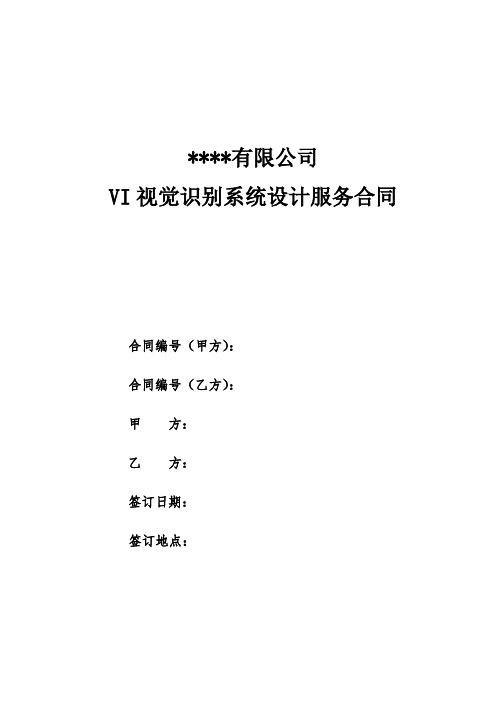 ****有限公司
VI 视觉识别系统设计服务合同

合同编号（甲方）：

合同编号（乙方）：

甲　　方：

乙　　方：

签订日期：

签订地点：